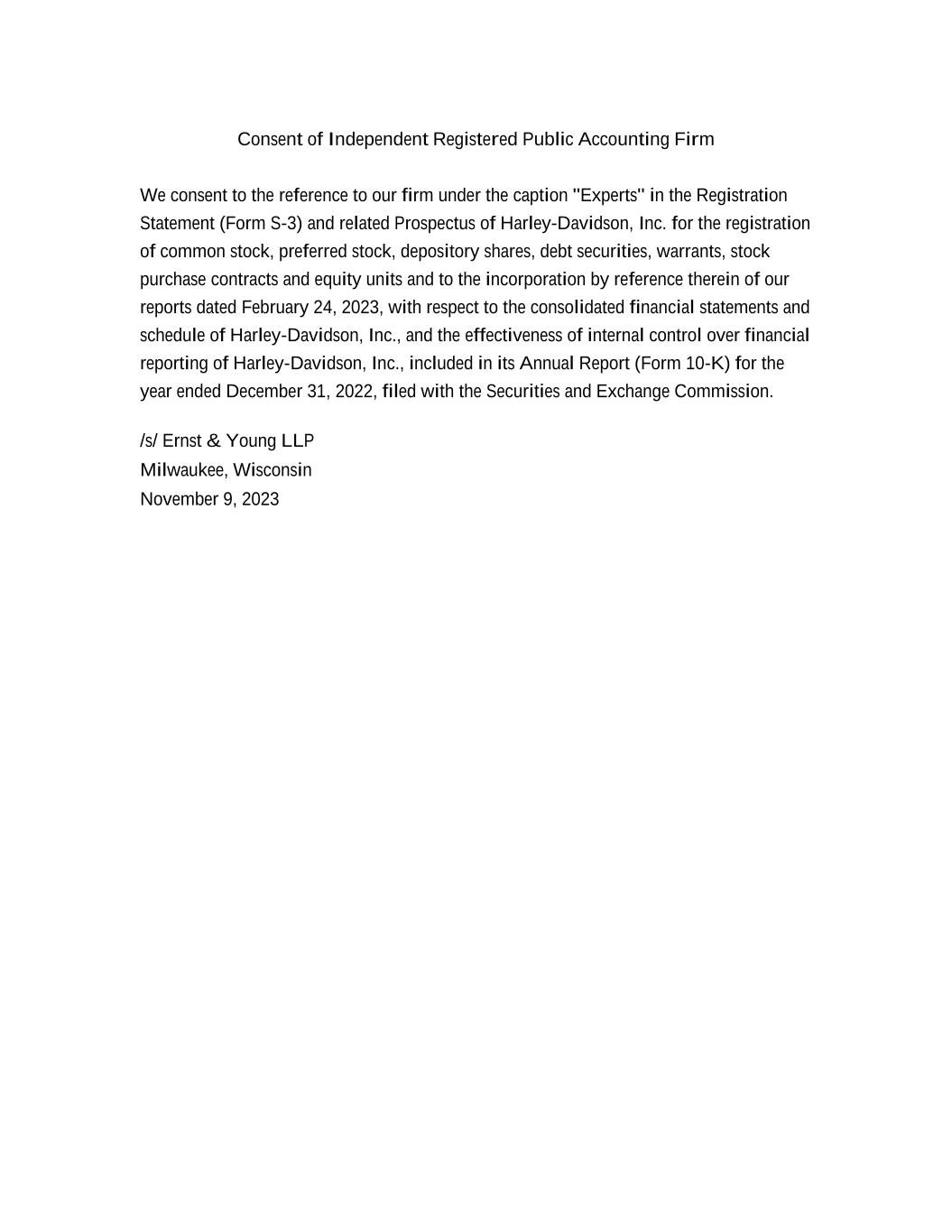 Consent of Independent Registered Public Accounting Firm

We consent to the reference to our firm under the caption "Experts" in the Registration Statement (Form S-3) and related Prospectus of Harley-Davidson, Inc. for the registration of common stock, preferred stock, depository shares, debt securities, warrants, stock purchase contracts and equity units and to the incorporation by reference therein of our reports dated February 24, 2023, with respect to the consolidated financial statements and schedule of Harley-Davidson, Inc., and the effectiveness of internal control over financial reporting of Harley-Davidson, Inc., included in its Annual Report (Form 10-K) for the year ended December 31, 2022, filed with the Securities and Exchange Commission.

/s/ Ernst & Young LLP
Milwaukee, Wisconsin
November 9, 2023